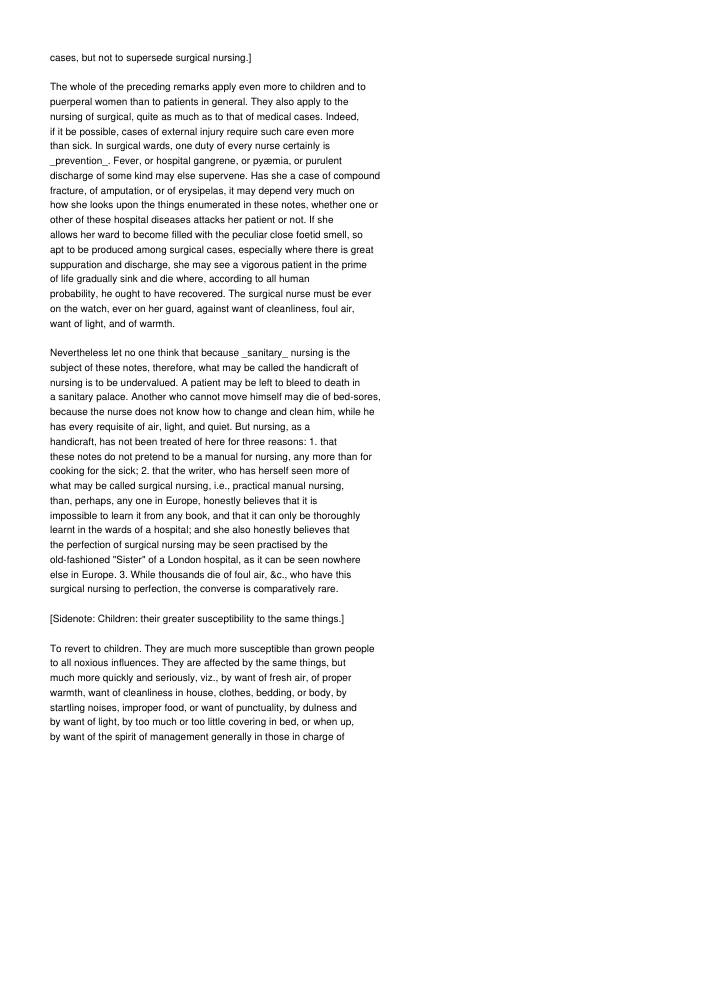 cases, but not to supersede surgical nursing.]

The whole of the preceding remarks apply even more to children and to puerperal women than to patients in general. They also apply to the nursing of surgical, quite as much as to that of medical cases. Indeed, if it be possible, cases of external injury require such care even more than sick. In surgical wards, one duty of every nurse certainly is _prevention_. Fever, or hospital gangrene, or pyæmia, or purulent discharge of some kind may else supervene. Has she a case of compound fracture, of amputation, or of erysipelas, it may depend very much on how she looks upon the things enumerated in these notes, whether one or other of these hospital diseases attacks her patient or not. If she allows her ward to become filled with the peculiar close foetid smell, so apt to be produced among surgical cases, especially where there is great suppuration and discharge, she may see a vigorous patient in the prime of life gradually sink and die where, according to all human probability, he ought to have recovered. The surgical nurse must be ever on the watch, ever on her guard, against want of cleanliness, foul air, want of light, and of warmth.

Nevertheless let no one think that because _sanitary_ nursing is the subject of these notes, therefore, what may be called the handicraft of nursing is to be undervalued. A patient may be left to bleed to death in a sanitary palace. Another who cannot move himself may die of bed-sores, because the nurse does not know how to change and clean him, while he has every requisite of air, light, and quiet. But nursing, as a handicraft, has not been treated of here for three reasons: 1. that these notes do not pretend to be a manual for nursing, any more than for cooking for the sick; 2. that the writer, who has herself seen more of what may be called surgical nursing, i.e., practical manual nursing, than, perhaps, any one in Europe, honestly believes that it is impossible to learn it from any book, and that it can only be thoroughly learnt in the wards of a hospital; and she also honestly believes that the perfection of surgical nursing may be seen practised by the old-fashioned "Sister" of a London hospital, as it can be seen nowhere else in Europe. 3. While thousands die of foul air, &c., who have this surgical nursing to perfection, the converse is comparatively rare.

[Sidenote: Children: their greater susceptibility to the same things.]

To revert to children. They are much more susceptible than grown people to all noxious influences. They are affected by the same things, but much more quickly and seriously, viz., by want of fresh air, of proper warmth, want of cleanliness in house, clothes, bedding, or body, by startling noises, improper food, or want of punctuality, by dulness and by want of light, by too much or too little covering in bed, or when up, by want of the spirit of management generally in those in charge of